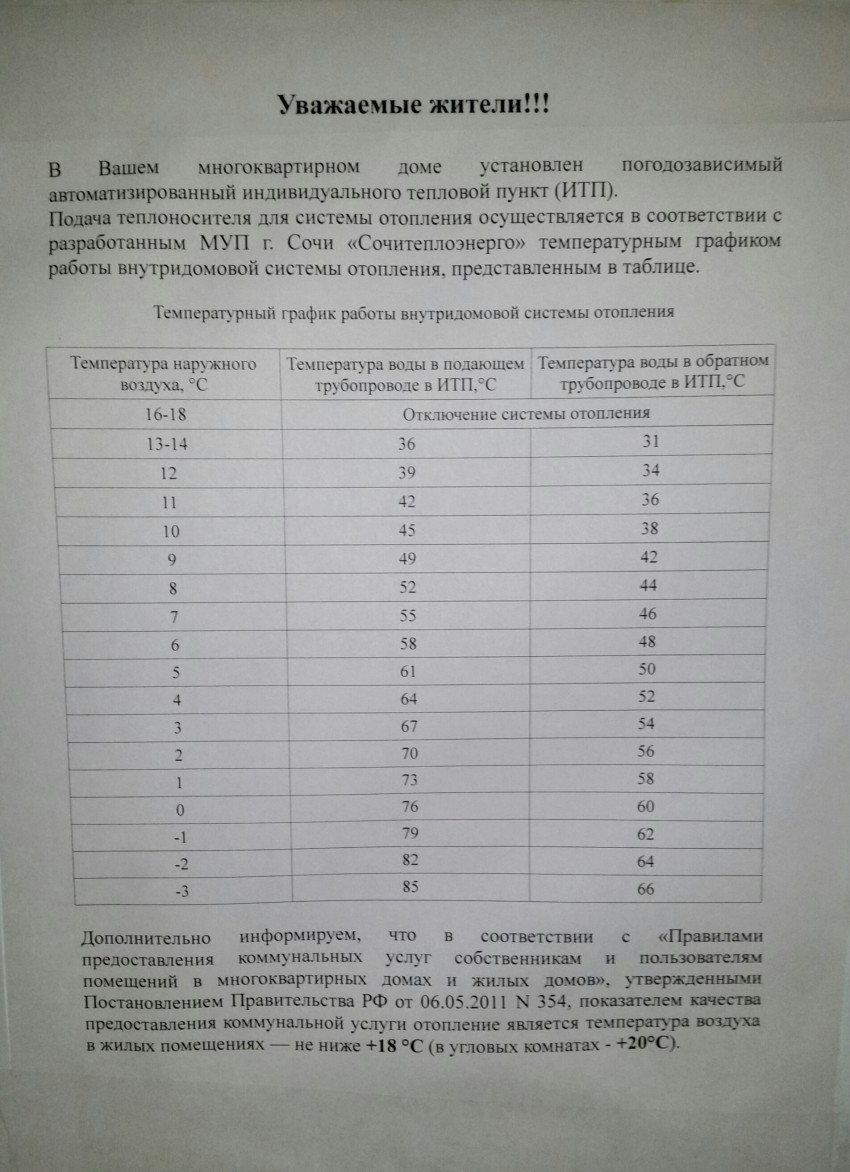 Уважаемые жители!!!

В Вашем многоквартирном доме установлен погодозависимый автоматизированный индивидуального тепловой пункт (ИТП).
Подача теплоносителя для системы отопления осуществляется в соответствии с разработанным МУП г. Сочи «Сочитеплоэнерго» температурным графиком работы внутридомовой системы отопления, представленным в таблице.

Температурный график работы внутридомовой системы отопления

| Температура наружного воздуха, °С | Температура воды в подающем трубопроводе в ИТП,°С | Температура воды в обратном трубопроводе в ИТП,°С |
|---|---|---|
| 16-18 | Отключение системы отопления | |
| 13-14 | 36 | 31 |
| 12 | 39 | 34 |
| 11 | 42 | 36 |
| 10 | 45 | 38 |
| 9 | 49 | 42 |
| 8 | 52 | 44 |
| 7 | 55 | 46 |
| 6 | 58 | 48 |
| 5 | 61 | 50 |
| 4 | 64 | 52 |
| 3 | 67 | 54 |
| 2 | 70 | 56 |
| 1 | 73 | 58 |
| 0 | 76 | 60 |
| -1 | 79 | 62 |
| -2 | 82 | 64 |
| -3 | 85 | 66 |

Дополнительно информируем, что в соответствии с «Правилами предоставления коммунальных услуг собственникам и пользователям помещений в многоквартирных домах и жилых домов», утвержденными Постановлением Правительства РФ от 06.05.2011 N 354, показателем качества предоставления коммунальной услуги отопление является температура воздуха в жилых помещениях — не ниже +18 °С (в угловых комнатах - +20°С).